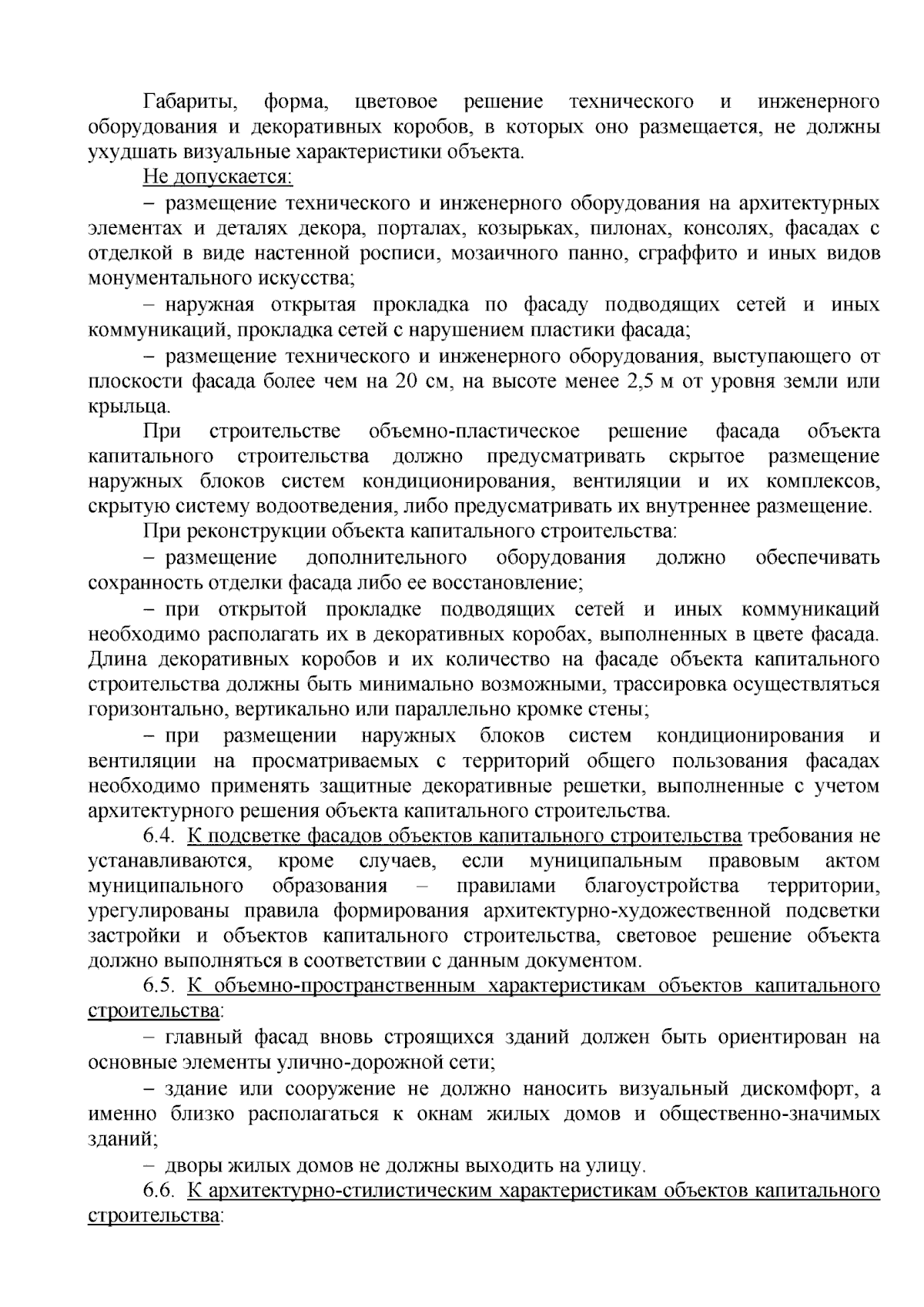 Габариты, форма, цветовое решение технического и инженерного оборудования и декоративных коробов, в которых оно размещается, не должны ухудшать визуальные характеристики объекта.

Не допускается:

– размещение технического и инженерного оборудования на архитектурных элементах и деталях декора, порталах, козырьках, пилонах, консолях, фасадах с отделкой в виде настенной росписи, мозаичного панно, сграффито и иных видов монументального искусства;

– наружная открытая прокладка по фасаду подводящих сетей и иных коммуникаций, прокладка сетей с нарушением пластики фасада;

– размещение технического и инженерного оборудования, выступающего от плоскости фасада более чем на 20 см, на высоте менее 2,5 м от уровня земли или крыльца.

При строительстве объемно-пластическое решение фасада объекта капитального строительства должно предусматривать скрытое размещение наружных блоков систем кондиционирования, вентиляции и их комплексов, скрытую систему водоотведения, либо предусматривать их внутреннее размещение.

При реконструкции объекта капитального строительства:

– размещение дополнительного оборудования должно обеспечивать сохранность отделки фасада либо ее восстановление;

– при открытой прокладке подводящих сетей и иных коммуникаций необходимо располагать их в декоративных коробах, выполненных в цвете фасада. Длина декоративных коробов и их количество на фасаде объекта капитального строительства должны быть минимально возможными, трассировка осуществляться горизонтально, вертикально или параллельно кромке стены;

– при размещении наружных блоков систем кондиционирования и вентиляции на просматриваемых с территорий общего пользования фасадах необходимо применять защитные декоративные решетки, выполненные с учетом архитектурного решения объекта капитального строительства.

6.4. К подсветке фасадов объектов капитального строительства требования не устанавливаются, кроме случаев, если муниципальным правовым актом муниципального образования – правилами благоустройства территории, урегулированы правила формирования архитектурно-художественной подсветки застройки и объектов капитального строительства, световое решение объекта должно выполняться в соответствии с данным документом.

6.5. К объемно-пространственным характеристикам объектов капитального строительства:

– главный фасад вновь строящихся зданий должен быть ориентирован на основные элементы улично-дорожной сети;

– здание или сооружение не должно наносить визуальный дискомфорт, а именно близко располагаться к окнам жилых домов и общественно-значимых зданий;

– дворы жилых домов не должны выходить на улицу.

6.6. К архитектурно-стилистическим характеристикам объектов капитального строительства: